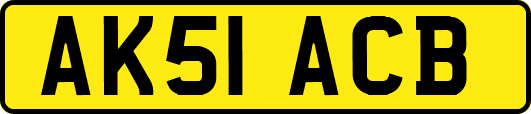 AK51 ACB